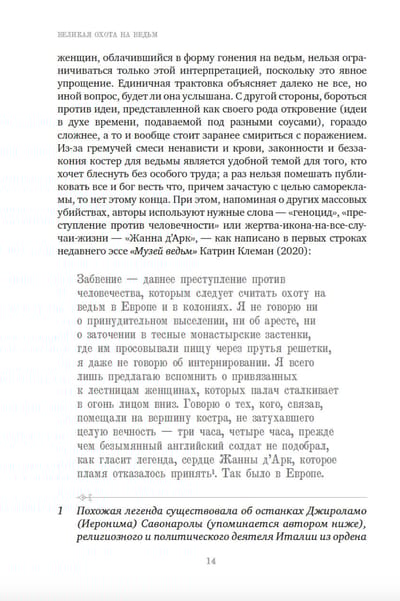 ВЕЛИКАЯ ОХОТА НА ВЕДЬМ

женщин, облачившийся в форму гонения на ведьм, нельзя ограничиваться только этой интерпретацией, поскольку это явное упрощение. Единичная трактовка объясняет далеко не все, но иной вопрос, будет ли она услышана. С другой стороны, бороться против идеи, представленной как своего рода откровение (идеи в духе времени, подаваемой под разными соусами), гораздо сложнее, а то и вообще стоит заранее смириться с поражением. Из-за гремучей смеси ненависти и крови, законности и беззакония костер для ведьмы является удобной темой для того, кто хочет блеснуть без особого труда; а раз нельзя помешать публиковать все и бог весть что, причем зачастую с целью саморекламы, то нет этому конца. При этом, напоминая о других массовых убийствах, авторы используют нужные слова — «геноцид», «преступление против человечности» или жертва-икона-на-все-случаи-жизни — «Жанна д'Арк», — как написано в первых строках недавнего эссе «Музей ведьм» Катрин Клеман (2020):

Забвение — давнее преступление против человечества, которым следует считать охоту на ведьм в Европе и в колониях. Я не говорю ни о принудительном выселении, ни об аресте, ни о заточении в тесные монастырские застенки, где им просовывали пищу через прутья решетки, я даже не говорю об интернировании. Я всего лишь предлагаю вспомнить о привязанных к лестницам женщинах, которых палач сталкивает в огонь лицом вниз. Говорю о тех, кого, связав, помещали на вершину костра, не затухавшего целую вечность — три часа, четыре часа, прежде чем безымянный английский солдат не подобрал, как гласит легенда, сердце Жанны д'Арк, которое пламя отказалось принять¹. Так было в Европе.

1 Похожая легенда существовала об останках Джироламо (Иеронима) Савонаролы (упоминается автором ниже), религиозного и политического деятеля Италии из ордена

14